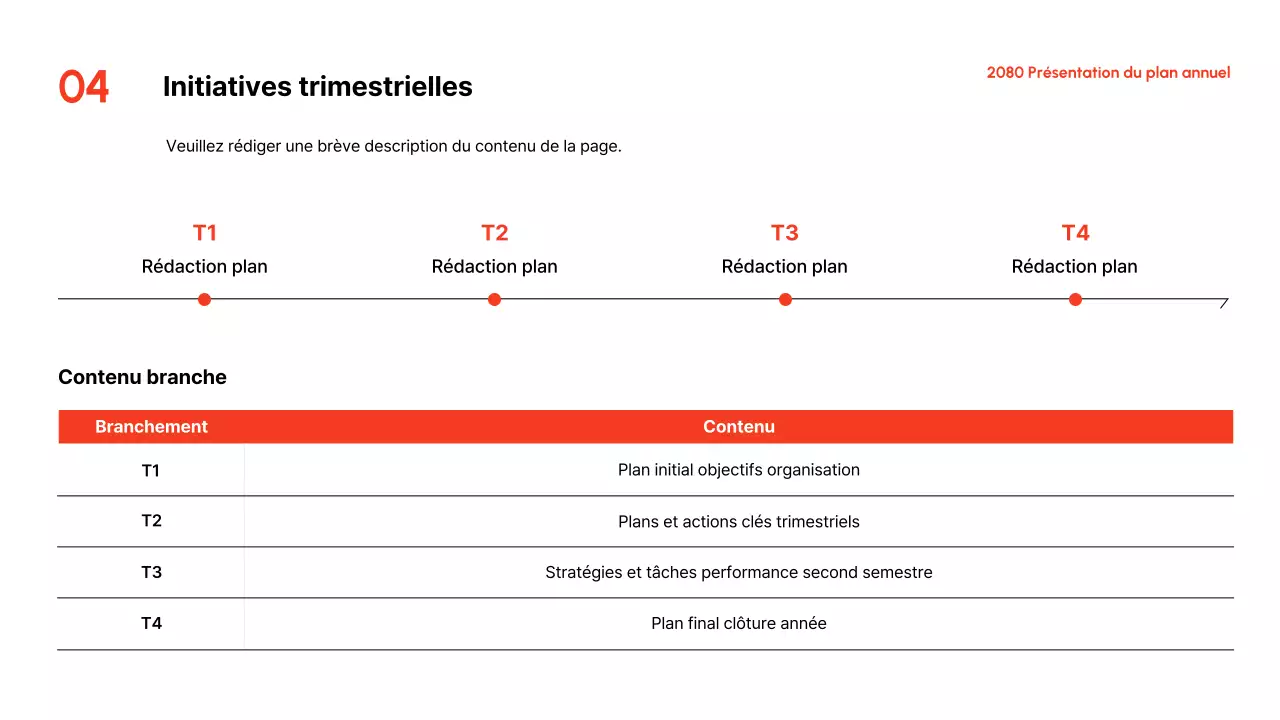 04

Initiatives trimestrielles

2080 Présentation du plan annuel

Veuillez rédiger une brève description du contenu de la page.

T1
Rédaction plan

T2
Rédaction plan

T3
Rédaction plan

T4
Rédaction plan

Contenu branche

| Branchement | Contenu |
|---|---|
| T1 | Plan initial objectifs organisation |
| T2 | Plans et actions clés trimestriels |
| T3 | Stratégies et tâches performance second semestre |
| T4 | Plan final clôture année |